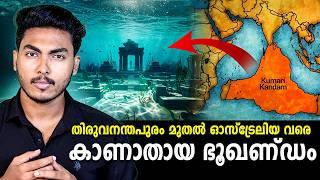 Kumari Kandam

തിരുവനന്തപുരം മുതൽ ഓസ്ട്രേലിയ വരെ

കാണാതായ ഭൂഖണ്ഡം